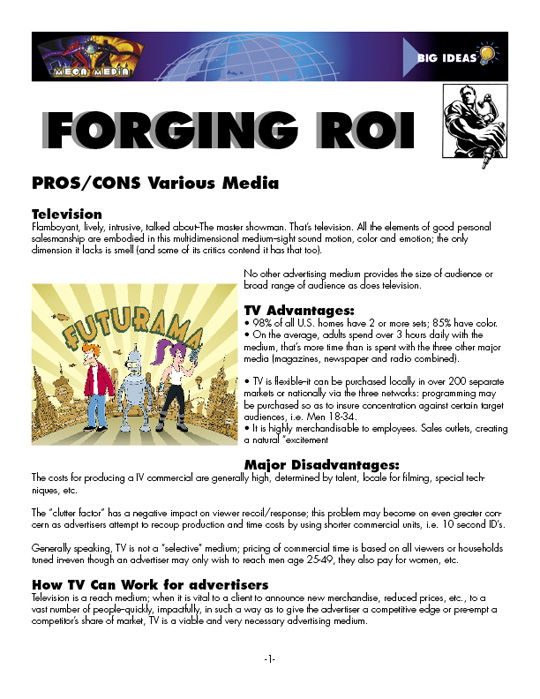 MEGA MEDIA

BIG IDEAS

FORGING ROI

PROS/CONS Various Media

Television

Flamboyant, lively, intrusive, talked about-The master showman. That's television. All the elements of good personal salesmanship are embodied in this multidimensional medium-sight sound motion, color and emotion; the only dimension it lacks is smell (and some of its critics contend it has that too).

No other advertising medium provides the size of audience or broad range of audience as does television.

FUTURAMA

TV Advantages:

• 98% of all U.S. homes have 2 or more sets; 85% have color.
• On the average, adults spend over 3 hours daily with the medium, that's more time than is spent with the three other major media (magazines, newspaper and radio combined).

• TV is flexible-it can be purchased locally in over 200 separate markets or nationally via the three networks: programming may be purchased so as to insure concentration against certain target audiences, i.e. Men 18-34.
• It is highly merchandisable to employees. Sales outlets, creating a natural "excitement

Major Disadvantages:

The costs for producing a IV commercial are generally high, determined by talent, locale for filming, special techniques, etc.

The "clutter factor" has a negative impact on viewer recoil/response; this problem may become on even greater concern as advertisers attempt to recoup production and time costs by using shorter commercial units, i.e. 10 second ID's.

Generally speaking, TV is not a "selective" medium; pricing of commercial time is based on all viewers or households tuned in-even though an advertiser may only wish to reach men age 25-49, they also pay for women, etc.

How TV Can Work for advertisers

Television is a reach medium; when it is vital to a client to announce new merchandise, reduced prices, etc., to a vast number of people-quickly, impactfully, in such a way as to give the advertiser a competitive edge or pre-empt a competitor's share of market, TV is a viable and very necessary advertising medium.

-1-